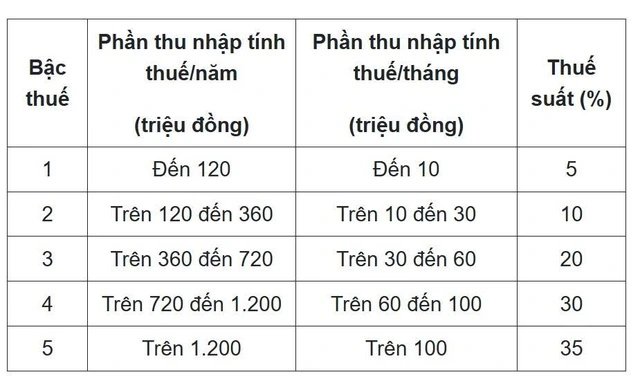 | Bậc thuế | Phần thu nhập tính thuế/năm (triệu đồng) | Phần thu nhập tính thuế/tháng (triệu đồng) | Thuế suất (%) |
|---|---|---|---|
| 1 | Đến 120 | Đến 10 | 5 |
| 2 | Trên 120 đến 360 | Trên 10 đến 30 | 10 |
| 3 | Trên 360 đến 720 | Trên 30 đến 60 | 20 |
| 4 | Trên 720 đến 1.200 | Trên 60 đến 100 | 30 |
| 5 | Trên 1.200 | Trên 100 | 35 |